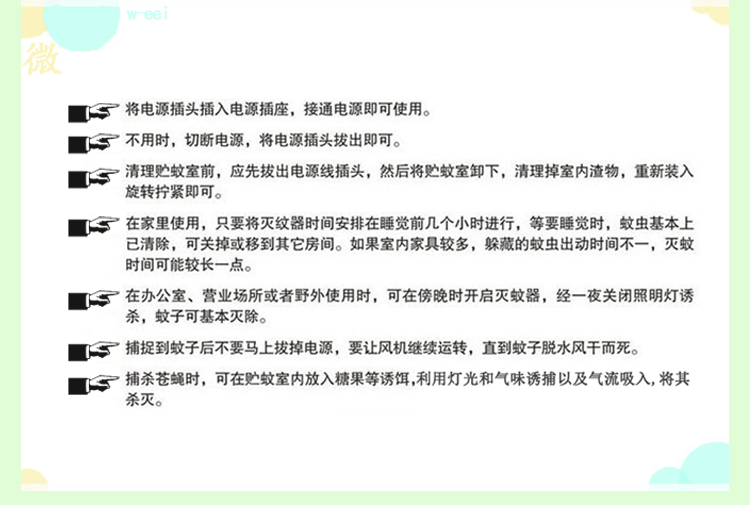 w-eei

微

将电源插头插入电源插座，接通电源即可使用。

不用时，切断电源，将电源插头拔出即可。

清理贮蚊室前，应先拔出电源线插头，然后将贮蚊室卸下，清理掉室内渣物，重新装入旋转拧紧即可。

在家里使用，只要将灭纹器时间安排在睡觉前几个小时进行，等要睡觉时，蚊虫基本上已清除，可关掉或移到其它房间。如果室内家具较多，躲藏的蚊虫出动时间不一，灭蚊时间可能较长一点。

在办公室、营业场所或者野外使用时，可在傍晚时开启灭蚊器，经一夜关闭照明灯诱杀，蚊子可基本灭除。

捕捉到蚊子后不要马上拔掉电源，要让风机继续运转，直到蚊子脱水风干而死。

捕杀苍蝇时，可在贮蚊室内放入糖果等诱饵,利用灯光和气味诱捕以及气流吸入,将其杀灭。